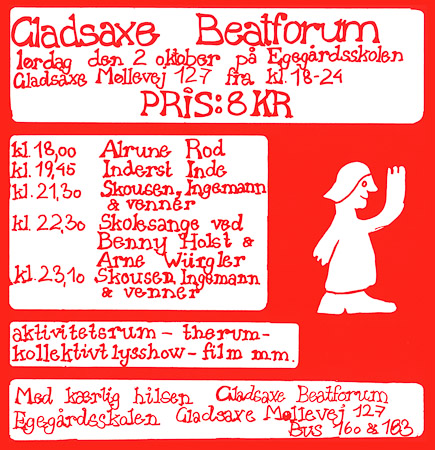 Gladsaxe Beatforum
lørdag den 2 oktober på Egegårdsskolen
Gladsaxe Møllevej 127 fra kl. 18-24
PRIS: 8 KR

kl. 18,00 Alrune Rod
kl. 19,45 Inderst Inde
kl. 21,30 Skousen, Ingemann & venner
kl. 22,30 Skolesange ved Benny Holst & Arne Würgler
kl. 23,10 Skousen, Ingemann & venner

aktivitetsrum - therum - kollektivt lysshow - film m.m.

Med kærlig hilsen Gladsaxe Beatforum
Egegårdsskolen Gladsaxe Møllevej 127
Bus 160 & 163